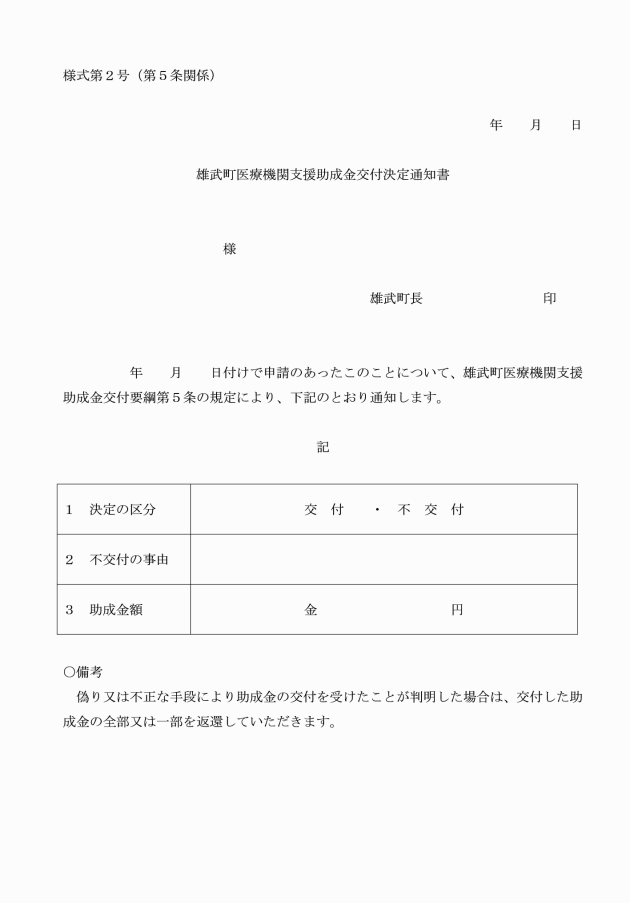 様式第２号（第５条関係）

年　月　日

雄武町医療機関支援助成金交付決定通知書

様

雄武町長　　　　　　印

年　月　日付けで申請のあったこのことについて、雄武町医療機関支援助成金交付要綱第５条の規定により、下記のとおり通知します。

記

| １　決定の区分 | 交　付　・　不　交　付 |
|---|---|
| ２　不交付の事由 | |
| ３　助成金額 | 金　　　　　円 |

○備考
偽り又は不正な手段により助成金の交付を受けたことが判明した場合は、交付した助成金の全部又は一部を返還していただきます。